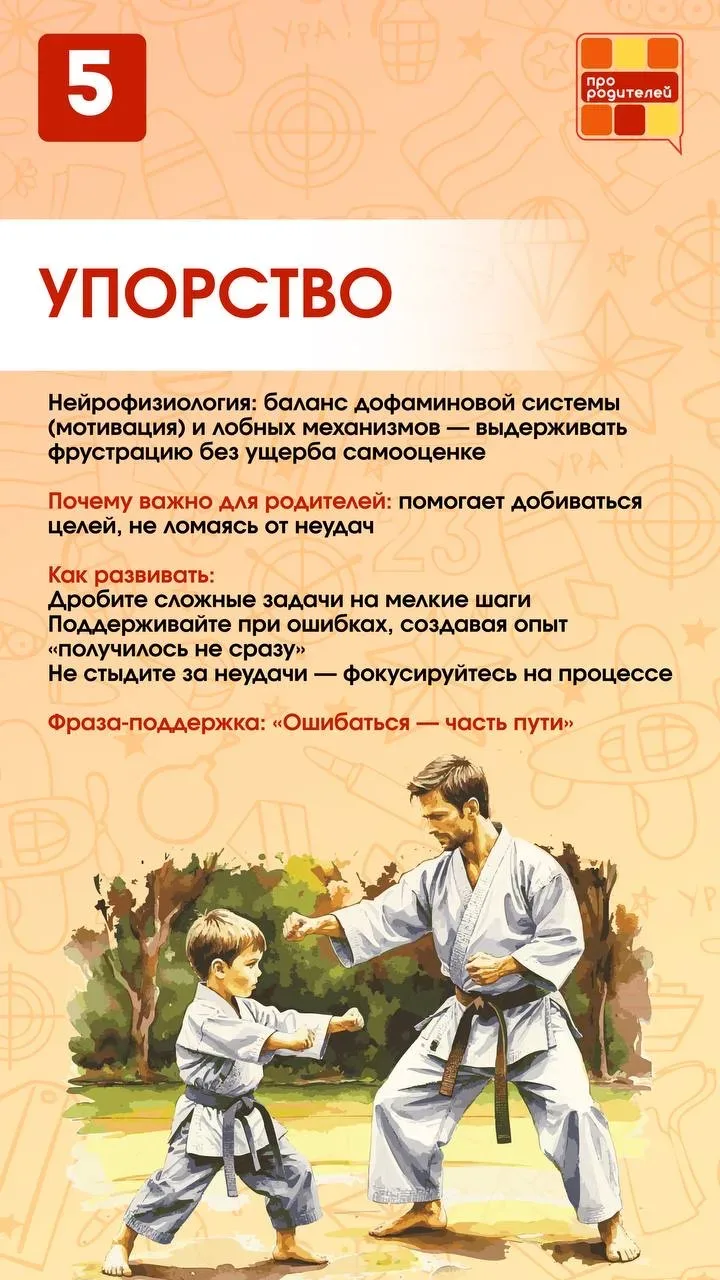 5

про родителей

УПОРСТВО

Нейрофизиология: баланс дофаминовой системы (мотивация) и лобных механизмов — выдерживать фрустрацию без ущерба самооценке

Почему важно для родителей: помогает добиваться целей, не ломаясь от неудач

Как развивать:
Дробите сложные задачи на мелкие шаги
Поддерживайте при ошибках, создавая опыт «получилось не сразу»
Не стыдите за неудачи — фокусируйтесь на процессе

Фраза-поддержка: «Ошибаться — часть пути»